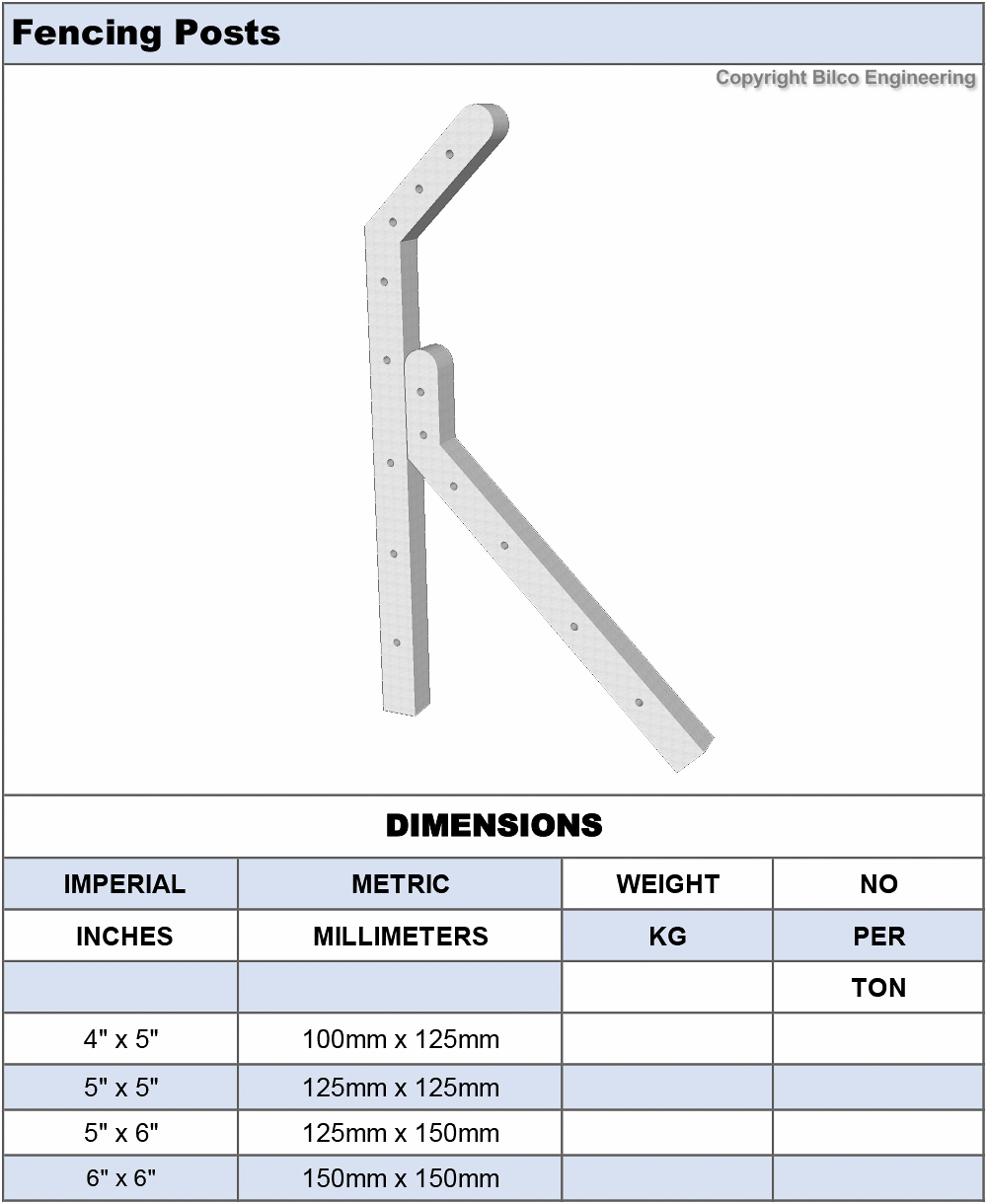 Fencing Posts

Copyright Bilco Engineering

DIMENSIONS

| IMPERIAL | METRIC | WEIGHT | NO |
|---|---|---|---|
| INCHES | MILLIMETERS | KG | PER |
| | | | TON |
| 4" x 5" | 100mm x 125mm | | |
| 5" x 5" | 125mm x 125mm | | |
| 5" x 6" | 125mm x 150mm | | |
| 6" x 6" | 150mm x 150mm | | |